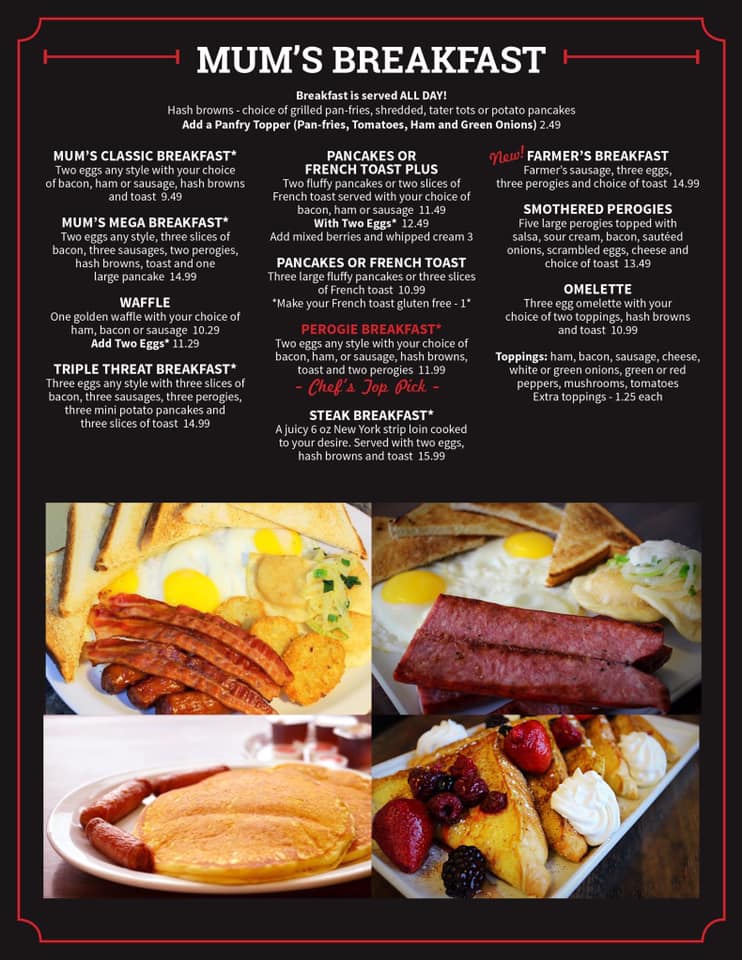 MUM'S BREAKFAST

Breakfast is served ALL DAY!
Hash browns - choice of grilled pan-fries, shredded, tater tots or potato pancakes
Add a Panfry Topper (Pan-fries, Tomatoes, Ham and Green Onions) 2.49

MUM'S CLASSIC BREAKFAST*
Two eggs any style with your choice of bacon, ham or sausage, hash browns and toast 9.49

MUM'S MEGA BREAKFAST*
Two eggs any style, three slices of bacon, three sausages, two perogies, hash browns, toast and one large pancake 14.99

WAFFLE
One golden waffle with your choice of ham, bacon or sausage 10.29
Add Two Eggs* 11.29

TRIPLE THREAT BREAKFAST*
Three eggs any style with three slices of bacon, three sausages, three perogies, three mini potato pancakes and three slices of toast 14.99

PANCAKES OR FRENCH TOAST PLUS
Two fluffy pancakes or two slices of French toast served with your choice of bacon, ham or sausage 11.49
With Two Eggs* 12.49
Add mixed berries and whipped cream 3

PANCAKES OR FRENCH TOAST
Three large fluffy pancakes or three slices of French toast 10.99
*Make your French toast gluten free - 1*

PEROGIE BREAKFAST*
Two eggs any style with your choice of bacon, ham, or sausage, hash browns, toast and two perogies 11.99
- Chef's Top Pick -

STEAK BREAKFAST*
A juicy 6 oz New York strip loin cooked to your desire. Served with two eggs, hash browns and toast 15.99

New! FARMER'S BREAKFAST
Farmer's sausage, three eggs, three perogies and choice of toast 14.99

SMOTHERED PEROGIES
Five large perogies topped with salsa, sour cream, bacon, sautéed onions, scrambled eggs, cheese and choice of toast 13.49

OMELETTE
Three egg omelette with your choice of two toppings, hash browns and toast 10.99

Toppings: ham, bacon, sausage, cheese, white or green onions, green or red peppers, mushrooms, tomatoes
Extra toppings - 1.25 each